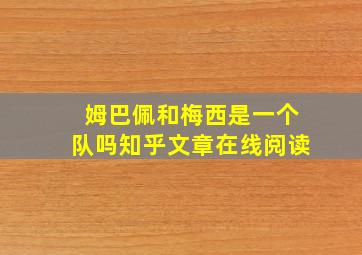 姆巴佩和梅西是一个队吗知乎文章在线阅读